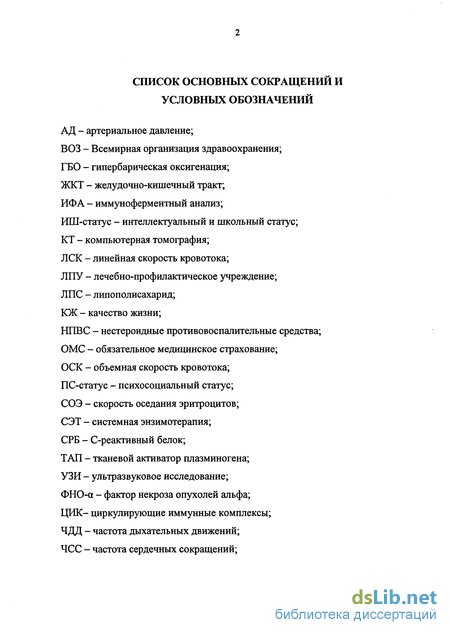 2

СПИСОК ОСНОВНЫХ СОКРАЩЕНИЙ И УСЛОВНЫХ ОБОЗНАЧЕНИЙ

АД – артериальное давление;
ВОЗ – Всемирная организация здравоохранения;
ГБО – гипербарическая оксигенация;
ЖКТ – желудочно-кишечный тракт;
ИФА – иммуноферментный анализ;
ИШ-статус – интеллектуальный и школьный статус;
КТ – компьютерная томография;
ЛСК – линейная скорость кровотока;
ЛПУ – лечебно-профилактическое учреждение;
ЛПС – липополисахарид;
КЖ – качество жизни;
НПВС – нестероидные противовоспалительные средства;
ОМС – обязательное медицинское страхование;
ОСК – объемная скорость кровотока;
ПС-статус – психосоциальный статус;
СОЭ – скорость оседания эритроцитов;
СЭТ – системная энзимотерапия;
СРБ – С-реактивный белок;
ТАП – тканевой активатор плазминогена;
УЗИ – ультразвуковое исследование;
ФНО-α – фактор некроза опухолей альфа;
ЦИК– циркулирующие иммунные комплексы;
ЧДД – частота дыхательных движений;
ЧСС – частота сердечных сокращений;

dsLib.net
библиотека диссертаций